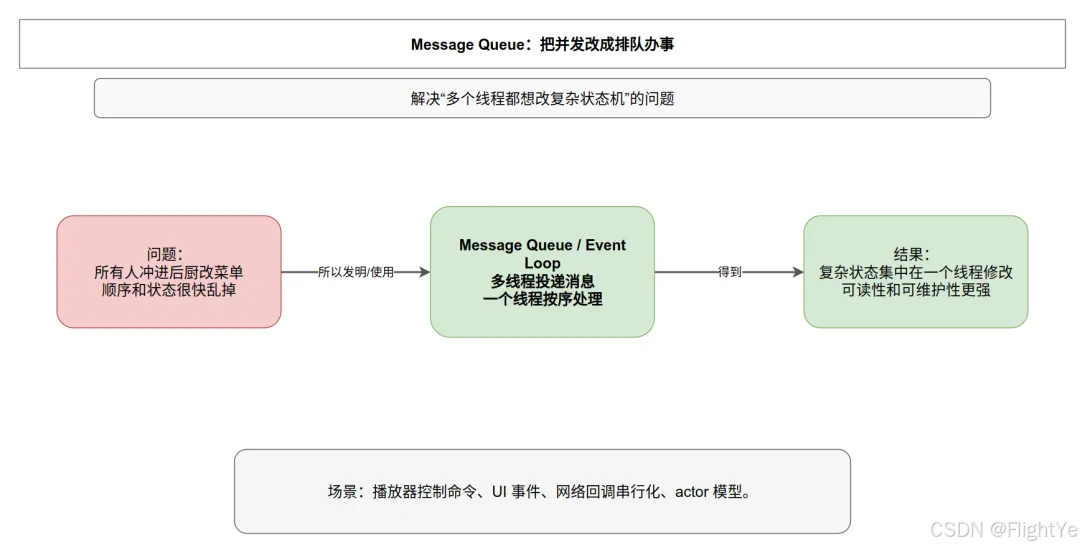 Message Queue：把并发改成排队办事

解决“多个线程都想改复杂状态机”的问题

问题：
所有人冲进后厨改菜单
顺序和状态很快乱掉

所以发明/使用

Message Queue / Event Loop
多线程投递消息
一个线程按序处理

得到

结果：
复杂状态集中在一个线程修改
可读性和可维护性更强

场景：播放器控制命令、UI 事件、网络回调串行化、actor 模型。

CSDN @FlightYe